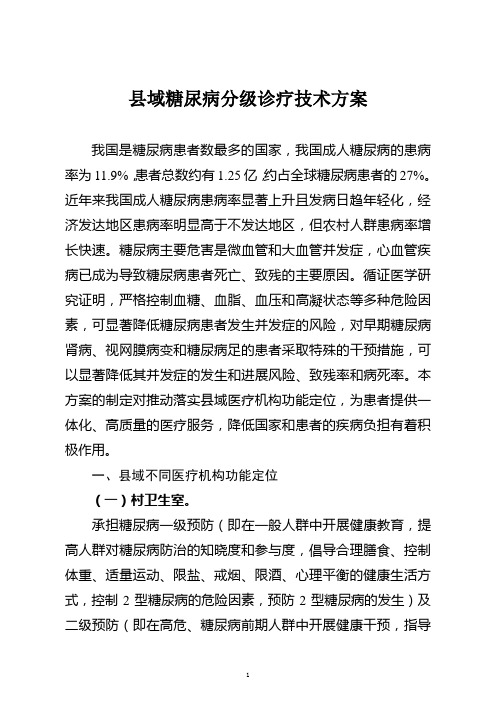 县域糖尿病分级诊疗技术方案

我国是糖尿病患者数最多的国家，我国成人糖尿病的患病率为 11.9%，患者总数约有 1.25 亿，约占全球糖尿病患者的 27%。近年来我国成人糖尿病患病率显著上升且发病日趋年轻化，经济发达地区患病率明显高于不发达地区，但农村人群患病率增长快速。糖尿病主要危害是微血管和大血管并发症，心血管疾病已成为导致糖尿病患者死亡、致残的主要原因。循证医学研究证明，严格控制血糖、血脂、血压和高凝状态等多种危险因素，可显著降低糖尿病患者发生并发症的风险，对早期糖尿病肾病、视网膜病变和糖尿病足的患者采取特殊的干预措施，可以显著降低其并发症的发生和进展风险、致残率和病死率。本方案的制定对推动落实县域医疗机构功能定位，为患者提供一体化、高质量的医疗服务，降低国家和患者的疾病负担有着积极作用。

一、县域不同医疗机构功能定位

（一）村卫生室。

承担糖尿病一级预防（即在一般人群中开展健康教育，提高人群对糖尿病防治的知晓度和参与度，倡导合理膳食、控制体重、适量运动、限盐、戒烟、限酒、心理平衡的健康生活方式，控制 2 型糖尿病的危险因素，预防 2 型糖尿病的发生）及二级预防（即在高危、糖尿病前期人群中开展健康干预，指导

1